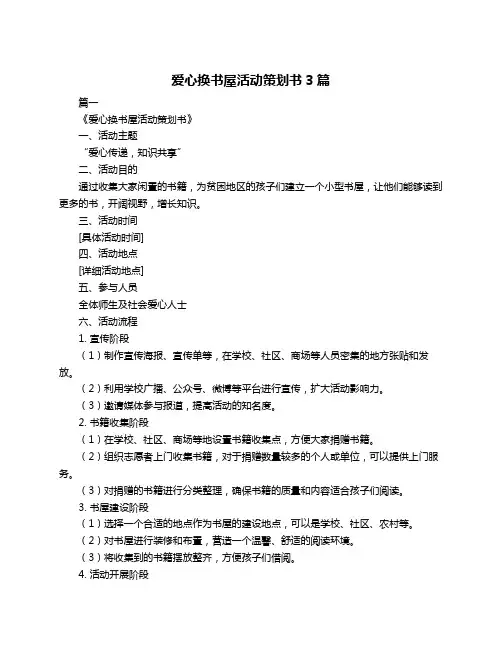 爱心换书屋活动策划书 3 篇

篇一

《爱心换书屋活动策划书》

一、活动主题

“爱心传递，知识共享”

二、活动目的

通过收集大家闲置的书籍，为贫困地区的孩子们建立一个小型书屋，让他们能够读到更多的书，开阔视野，增长知识。

三、活动时间

[具体活动时间]

四、活动地点

[详细活动地点]

五、参与人员

全体师生及社会爱心人士

六、活动流程

1. 宣传阶段

（1）制作宣传海报、宣传单等，在学校、社区、商场等人员密集的地方张贴和发放。

（2）利用学校广播、公众号、微博等平台进行宣传，扩大活动影响力。

（3）邀请媒体参与报道，提高活动的知名度。

2. 书籍收集阶段

（1）在学校、社区、商场等地设置书籍收集点，方便大家捐赠书籍。

（2）组织志愿者上门收集书籍，对于捐赠数量较多的个人或单位，可以提供上门服务。

（3）对捐赠的书籍进行分类整理，确保书籍的质量和内容适合孩子们阅读。

3. 书屋建设阶段

（1）选择一个合适的地点作为书屋的建设地点，可以是学校、社区、农村等。

（2）对书屋进行装修和布置，营造一个温馨、舒适的阅读环境。

（3）将收集到的书籍摆放整齐，方便孩子们借阅。

4. 活动开展阶段